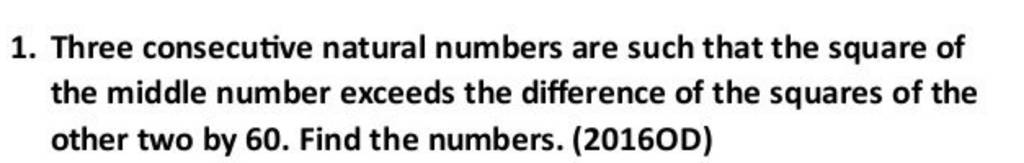 1. Three consecutive natural numbers are such that the square of the middle number exceeds the difference of the squares of the other two by 60. Find the numbers. (2016OD)